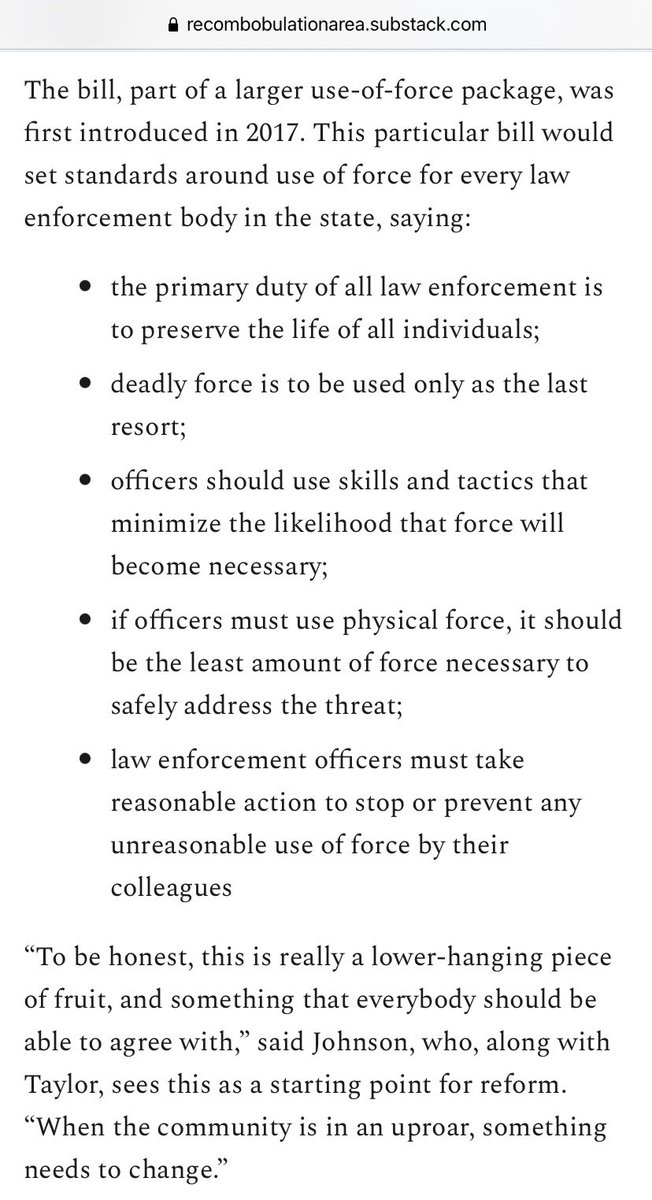 recombobulationarea.substack.com

The bill, part of a larger use-of-force package, was first introduced in 2017. This particular bill would set standards around use of force for every law enforcement body in the state, saying:

- the primary duty of all law enforcement is to preserve the life of all individuals;
- deadly force is to be used only as the last resort;
- officers should use skills and tactics that minimize the likelihood that force will become necessary;
- if officers must use physical force, it should be the least amount of force necessary to safely address the threat;
- law enforcement officers must take reasonable action to stop or prevent any unreasonable use of force by their colleagues

“To be honest, this is really a lower-hanging piece of fruit, and something that everybody should be able to agree with,” said Johnson, who, along with Taylor, sees this as a starting point for reform. “When the community is in an uproar, something needs to change.”